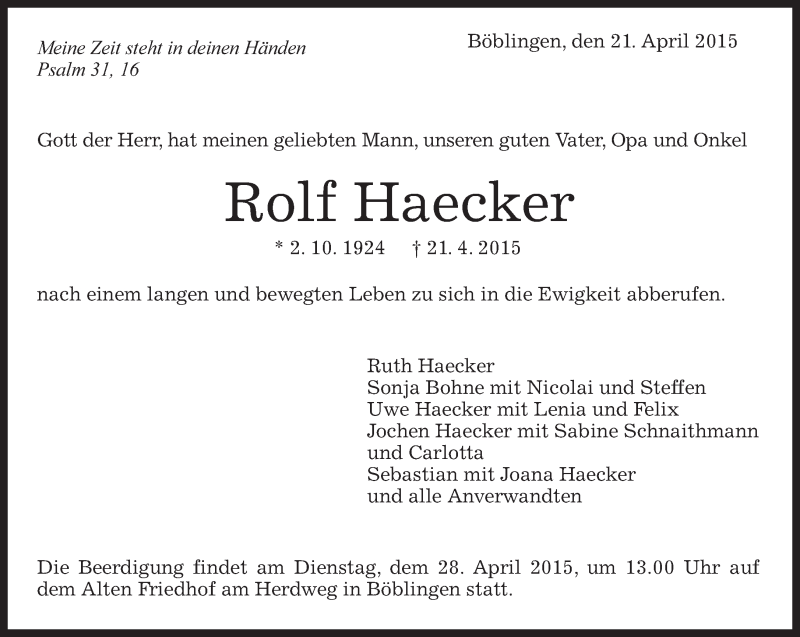 Meine Zeit steht in deinen Händen
Psalm 31, 16

Böblingen, den 21. April 2015

Gott der Herr, hat meinen geliebten Mann, unseren guten Vater, Opa und Onkel

Rolf Haecker

* 2. 10. 1924 † 21. 4. 2015

nach einem langen und bewegten Leben zu sich in die Ewigkeit abberufen.

Ruth Haecker
Sonja Bohne mit Nicolai und Steffen
Uwe Haecker mit Lenia und Felix
Jochen Haecker mit Sabine Schnaithmann und Carlotta
Sebastian mit Joana Haecker
und alle Anverwandten

Die Beerdigung findet am Dienstag, dem 28. April 2015, um 13.00 Uhr auf dem Alten Friedhof am Herdweg in Böblingen statt.